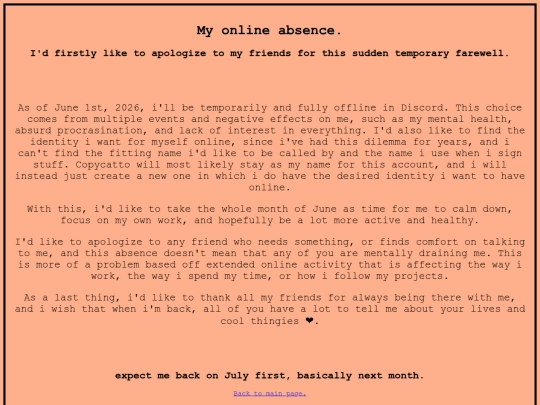 My online absence.

I'd firstly like to apologize to my friends for this sudden temporary farewell.

As of June 1st, 2026, i'll be temporarily and fully offline in Discord. This choice comes from multiple events and negative effects on me, such as my mental health, absurd procrasination, and lack of interest in everything. I'd also like to find the identity i want for myself online, since i've had this dilemma for years, and i can't find the fitting name i'd like to be called by and the name i use when i sign stuff. Copycatto will most likely stay as my name for this account, and i will instead just create a new one in which i do have the desired identity i want to have online.

With this, i'd like to take the whole month of June as time for me to calm down, focus on my own work, and hopefully be a lot more active and healthy.

I'd like to apologize to any friend who needs something, or finds comfort on talking to me, and this absence doesn't mean that any of you are mentally draining me. This is more of a problem based off extended online activity that is affecting the way i work, the way i spend my time, or how i follow my projects.

As a last thing, i'd like to thank all my friends for always being there with me, and i wish that when i'm back, all of you have a lot to tell me about your lives and cool thingies ❤.

expect me back on July first, basically next month.

Back to main page.